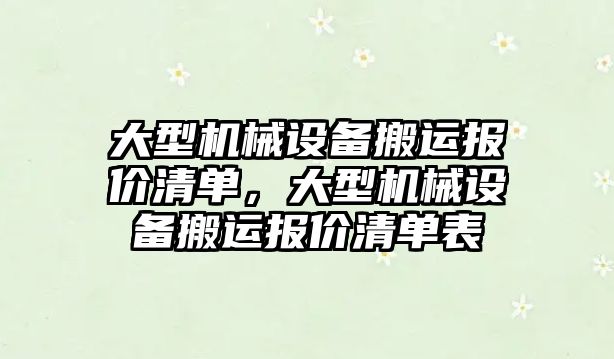 大型机械设备搬运报价清单，大型机械设备搬运报价清单表